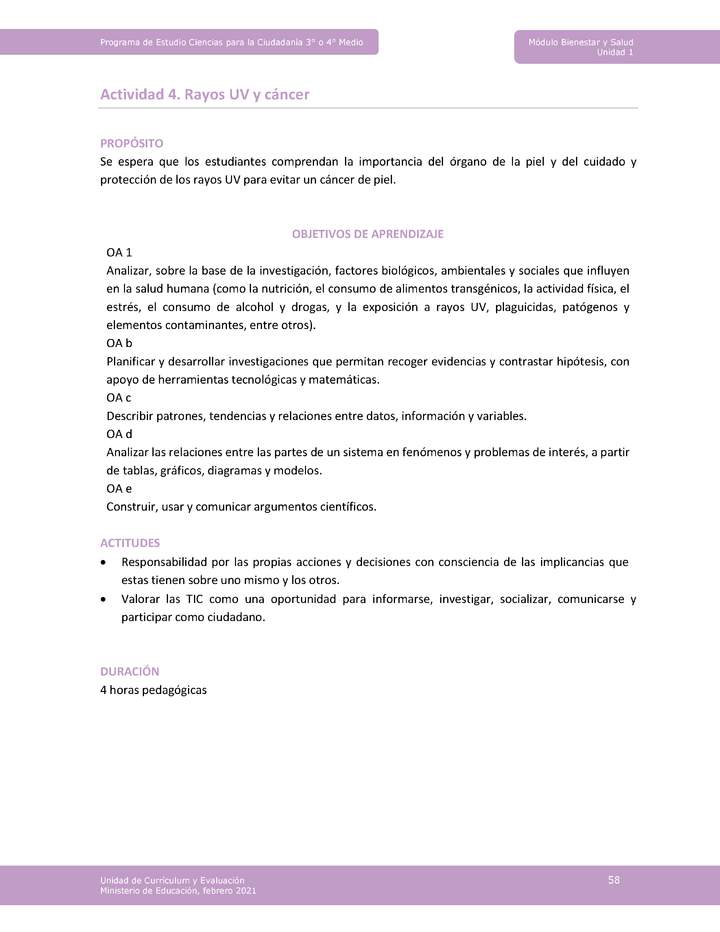 Programa de Estudio Ciencias para la Ciudadanía 3° o 4° Medio

Módulo Bienestar y Salud
Unidad 1

Actividad 4. Rayos UV y cáncer

PROPÓSITO
Se espera que los estudiantes comprendan la importancia del órgano de la piel y del cuidado y protección de los rayos UV para evitar un cáncer de piel.

OBJETIVOS DE APRENDIZAJE
OA 1
Analizar, sobre la base de la investigación, factores biológicos, ambientales y sociales que influyen en la salud humana (como la nutrición, el consumo de alimentos transgénicos, la actividad física, el estrés, el consumo de alcohol y drogas, y la exposición a rayos UV, plaguicidas, patógenos y elementos contaminantes, entre otros).
OA b
Planificar y desarrollar investigaciones que permitan recoger evidencias y contrastar hipótesis, con apoyo de herramientas tecnológicas y matemáticas.
OA c
Describir patrones, tendencias y relaciones entre datos, información y variables.
OA d
Analizar las relaciones entre las partes de un sistema en fenómenos y problemas de interés, a partir de tablas, gráficos, diagramas y modelos.
OA e
Construir, usar y comunicar argumentos científicos.

ACTITUDES
• Responsabilidad por las propias acciones y decisiones con consciencia de las implicancias que estas tienen sobre uno mismo y los otros.
• Valorar las TIC como una oportunidad para informarse, investigar, socializar, comunicarse y participar como ciudadano.

DURACIÓN
4 horas pedagógicas

Unidad de Currículum y Evaluación
Ministerio de Educación, febrero 2021

58